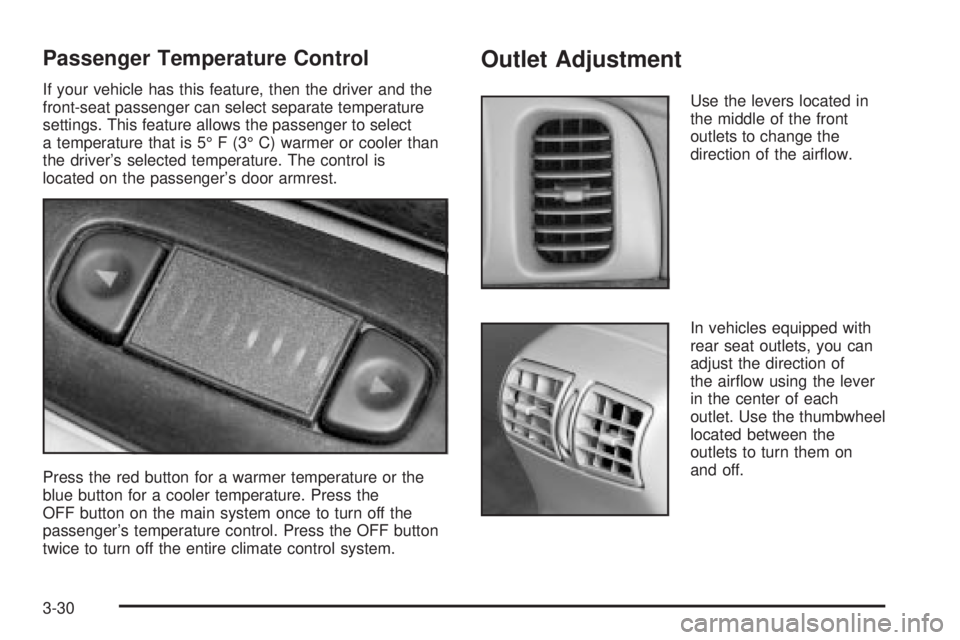 Passenger Temperature Control

If your vehicle has this feature, then the driver and the front-seat passenger can select separate temperature settings. This feature allows the passenger to select a temperature that is 5° F (3° C) warmer or cooler than the driver's selected temperature. The control is located on the passenger's door armrest.

Press the red button for a warmer temperature or the blue button for a cooler temperature. Press the OFF button on the main system once to turn off the passenger's temperature control. Press the OFF button twice to turn off the entire climate control system.

Outlet Adjustment

Use the levers located in the middle of the front outlets to change the direction of the airflow.

In vehicles equipped with rear seat outlets, you can adjust the direction of the airflow using the lever in the center of each outlet. Use the thumbwheel located between the outlets to turn them on and off.

3-30

carmanualsonline.info